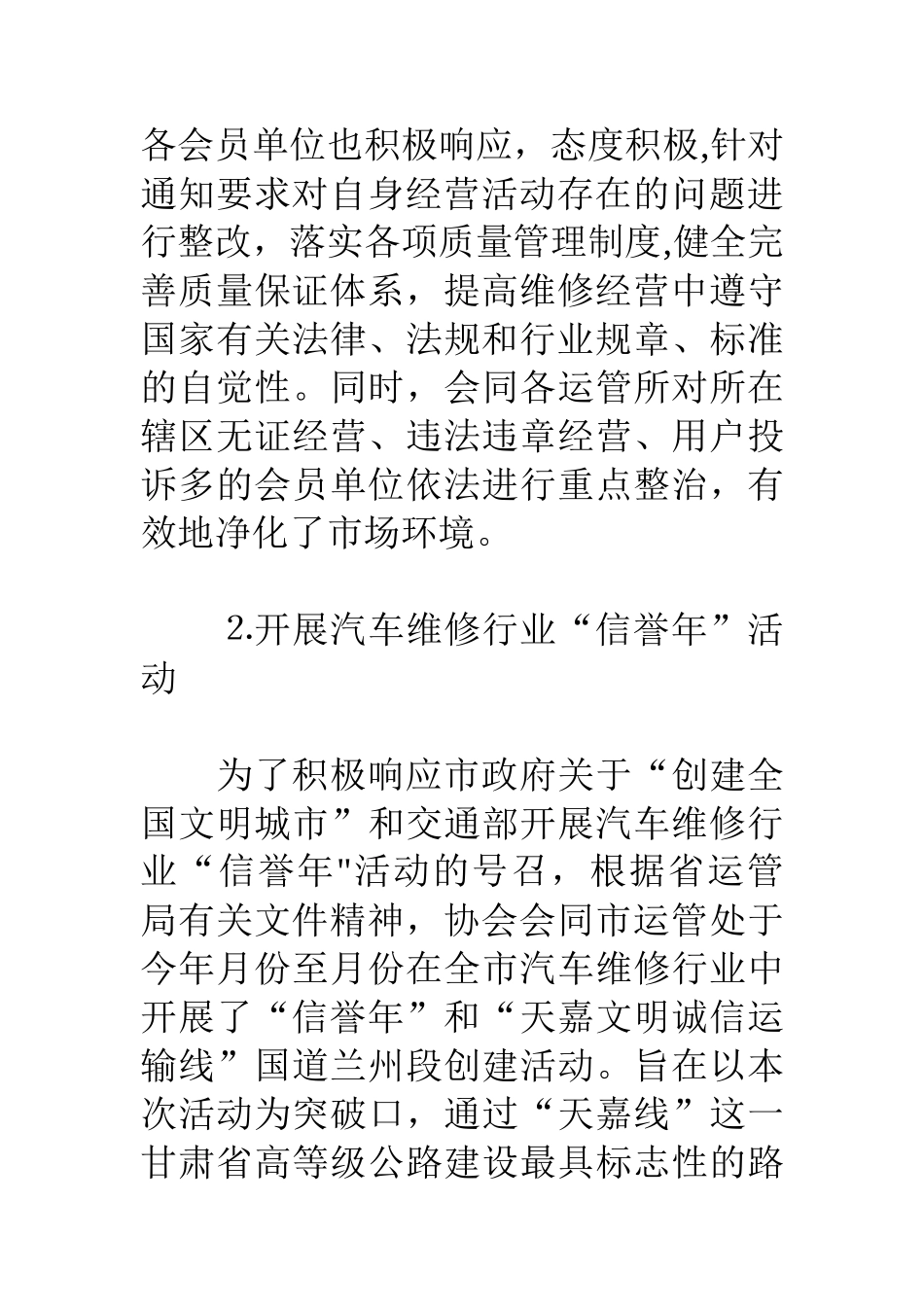 各会员单位也积极响应，态度积极,针对通知要求对自身经营活动存在的问题进行整改，落实各项质量管理制度,健全完善质量保证体系，提高维修经营中遵守国家有关法律、法规和行业规章、标准的自觉性。同时，会同各运管所对所在辖区无证经营、违法违章经营、用户投诉多的会员单位依法进行重点整治，有效地净化了市场环境。

2.开展汽车维修行业“信誉年”活动

为了积极响应市政府关于“创建全国文明城市”和交通部开展汽车维修行业“信誉年"活动的号召，根据省运管局有关文件精神，协会会同市运管处于今年月份至月份在全市汽车维修行业中开展了“信誉年”和“天嘉文明诚信运输线”国道兰州段创建活动。旨在以本次活动为突破口，通过“天嘉线”这一甘肃省高等级公路建设最具标志性的路